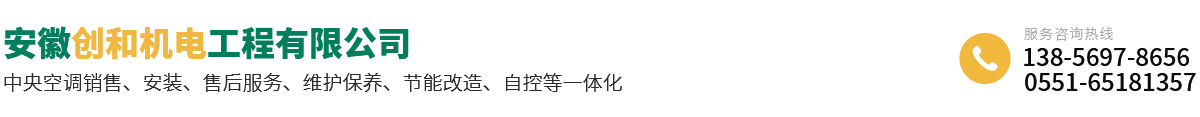 安徽创和机电工程有限公司
中央空调销售、安装、售后服务、维护保养、节能改造、自控等一体化

服务咨询热线
138-5697-8656
0551-65181357